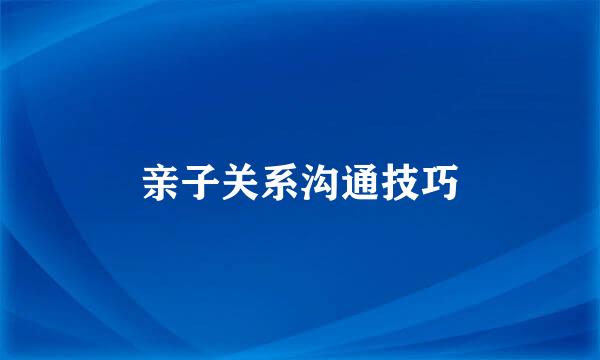 亲子关系沟通技巧